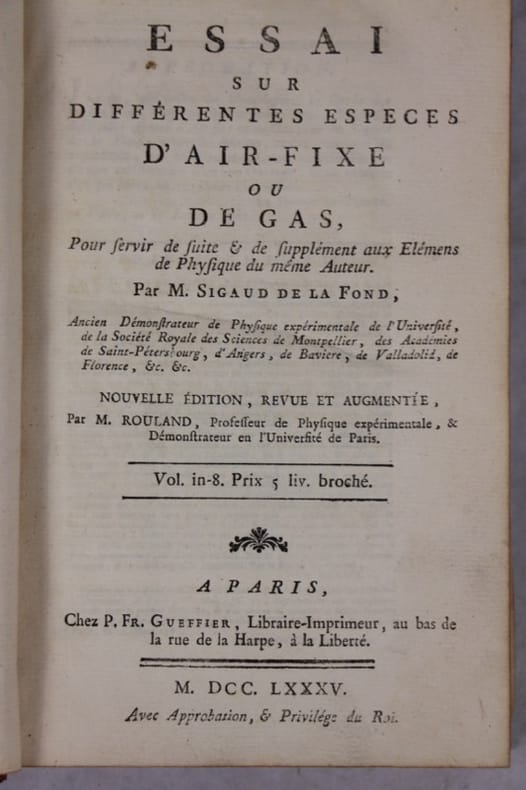 ESSAI
SUR
DIFFÉRENTES ESPECES
D'AIR-FIXE
OU
DE GAS,

Pour ſervir de ſuite & de ſupplément aux Elémens de Phyſique du même Auteur.

Par M. SIGAUD DE LA FOND,

Ancien Démonſtrateur de Phyſique expérimentale de l'Univerſité, de la Société Royale des Sciences de Montpellier, des Académies de Saint-Pétersbourg, d'Angers, de Baviere, de Valladolid, de Florence, &c. &c.

NOUVELLE ÉDITION, REVUE ET AUGMENTÉE,
Par M. ROULAND, Profeſſeur de Phyſique expérimentale, & Démonſtrateur en l'Univerſité de Paris.

Vol. in-8. Prix 5 liv. broché.

A PARIS,
Chez P. FR. GUEFFIER, Libraire-Imprimeur, au bas de la rue de la Harpe, à la Liberté.

M. DCC. LXXXV.
Avec Approbation, & Privilége du Roi.